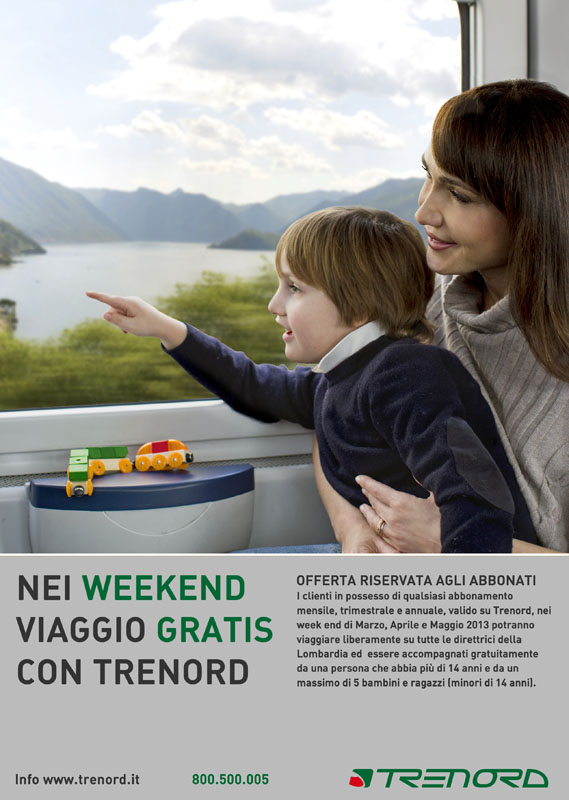 NEI WEEKEND VIAGGIO GRATIS CON TRENORD

OFFERTA RISERVATA AGLI ABBONATI
I clienti in possesso di qualsiasi abbonamento mensile, trimestrale e annuale, valido su Trenord, nei week end di Marzo, Aprile e Maggio 2013 potranno viaggiare liberamente su tutte le direttrici della Lombardia ed essere accompagnati gratuitamente da una persona che abbia più di 14 anni e da un massimo di 5 bambini e ragazzi (minori di 14 anni).

Info www.trenord.it 800.500.005

TRENORD